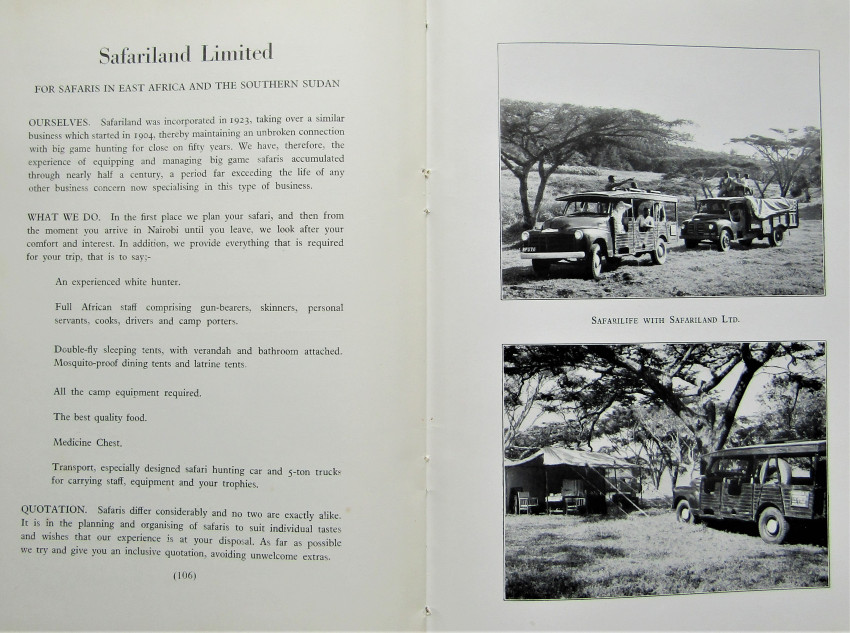 Safariland Limited

FOR SAFARIS IN EAST AFRICA AND THE SOUTHERN SUDAN

OURSELVES. Safariland was incorporated in 1923, taking over a similar business which started in 1904, thereby maintaining an unbroken connection with big game hunting for close on fifty years. We have, therefore, the experience of equipping and managing big game safaris accumulated through nearly half a century, a period far exceeding the life of any other business concern now specialising in this type of business.

WHAT WE DO. In the first place we plan your safari, and then from the moment you arrive in Nairobi until you leave, we look after your comfort and interest. In addition, we provide everything that is required for your trip, that is to say:-

An experienced white hunter.

Full African staff comprising gun-bearers, skinners, personal servants, cooks, drivers and camp porters.

Double-fly sleeping tents, with verandah and bathroom attached. Mosquito-proof dining tents and latrine tents.

All the camp equipment required.

The best quality food.

Medicine Chest.

Transport, especially designed safari hunting car and 5-ton trucks for carrying staff, equipment and your trophies.

QUOTATION. Safaris differ considerably and no two are exactly alike. It is in the planning and organising of safaris to suit individual tastes and wishes that our experience is at your disposal. As far as possible we try and give you an inclusive quotation, avoiding unwelcome extras.

(106)

SAFARILIFE WITH SAFARILAND LTD.